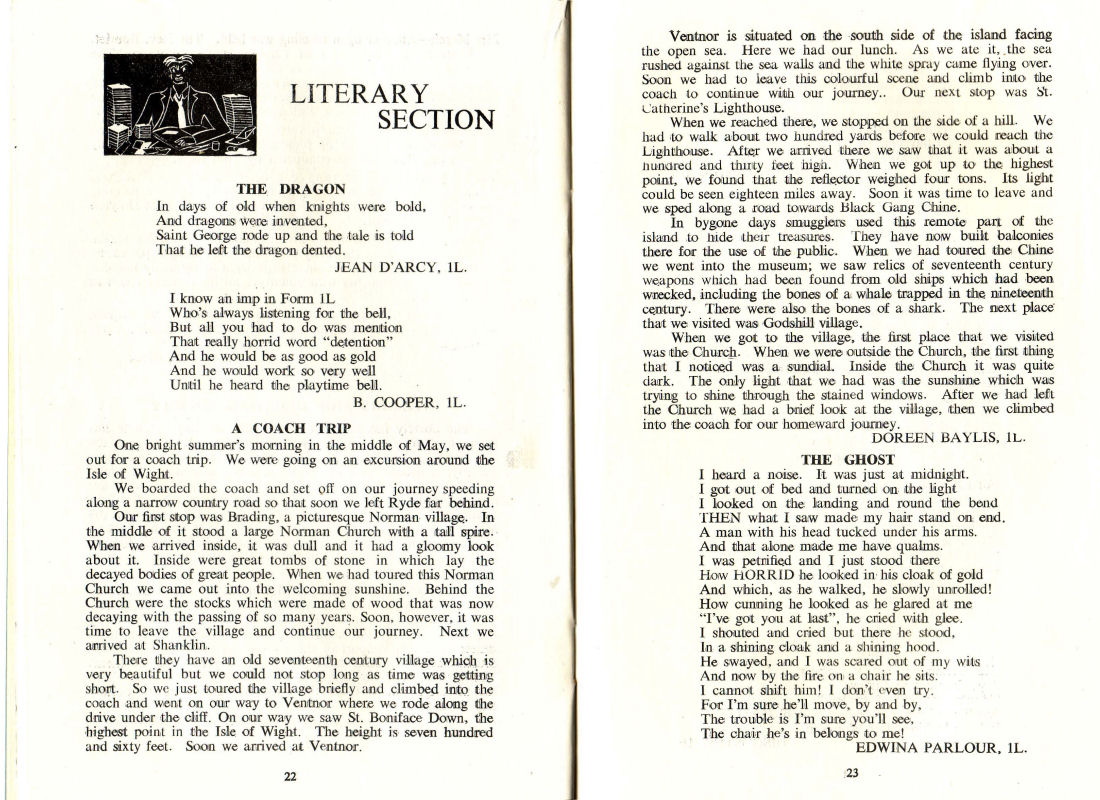 LITERARY SECTION

THE DRAGON

In days of old when knights were bold,
And dragons were invented,
Saint George rode up and the tale is told
That he left the dragon dented.

JEAN D'ARCY, 1L.

I know an imp in Form 1L
Who's always listening for the bell,
But all you had to do was mention
That really horrid word "detention"
And he would be as good as gold
And he would work so very well
Until he heard the playtime bell.

B. COOPER, 1L.

A COACH TRIP

One bright summer's morning in the middle of May, we set out for a coach trip. We were going on an excursion around the Isle of Wight.

We boarded the coach and set off on our journey speeding along a narrow country road so that soon we left Ryde far behind.

Our first stop was Brading, a picturesque Norman village. In the middle of it stood a large Norman Church with a tall spire. When we arrived inside, it was dull and it had a gloomy look about it. Inside were great tombs of stone in which lay the decayed bodies of great people. When we had toured this Norman Church we came out into the welcoming sunshine. Behind the Church were the stocks which were made of wood that was now decaying with the passing of so many years. Soon, however, it was time to leave the village and continue our journey. Next we arrived at Shanklin.

There they have an old seventeenth century village which is very beautiful but we could not stop long as time was getting short. So we just toured the village briefly and climbed into the coach and went on our way to Ventnor where we rode along the drive under the cliff. On our way we saw St. Boniface Down, the highest point in the Isle of Wight. The height is seven hundred and sixty feet. Soon we arrived at Ventnor.

22

Ventnor is situated on the south side of the island facing the open sea. Here we had our lunch. As we ate it, the sea rushed against the sea walls and the white spray came flying over. Soon we had to leave this colourful scene and climb into the coach to continue with our journey.. Our next stop was St. Catherine's Lighthouse.

When we reached there, we stopped on the side of a hill. We had to walk about two hundred yards before we could reach the Lighthouse. After we arrived there we saw that it was about a hundred and thirty feet high. When we got up to the highest point, we found that the reflector weighed four tons. Its light could be seen eighteen miles away. Soon it was time to leave and we sped along a road towards Black Gang Chine.

In bygone days smugglers used this remote part of the island to hide their treasures. They have now built balconies there for the use of the public. When we had toured the Chine we went into the museum; we saw relics of seventeenth century weapons which had been found from old ships which had been wrecked, including the bones of a whale trapped in the nineteenth century. There were also the bones of a shark. The next place that we visited was Godshill village.

When we got to the village, the first place that we visited was the Church. When we were outside the Church, the first thing that I noticed was a sundial. Inside the Church it was quite dark. The only light that we had was the sunshine which was trying to shine through the stained windows. After we had left the Church we had a brief look at the village, then we climbed into the coach for our homeward journey.

DOREEN BAYLIS, 1L.

THE GHOST

I heard a noise. It was just at midnight.
I got out of bed and turned on the light
I looked on the landing and round the bend
THEN what I saw made my hair stand on end.
A man with his head tucked under his arms.
And that alone made me have qualms.
I was petrified and I just stood there
How HORRID he looked in his cloak of gold
And which, as he walked, he slowly unrolled!
How cunning he looked as he glared at me
"I've got you at last", he cried with glee.
I shouted and cried but there he stood,
In a shining cloak and a shining hood.
He swayed, and I was scared out of my wits
And now by the fire on a chair he sits.
I cannot shift him! I don't even try.
For I'm sure he'll move, by and by,
The trouble is I'm sure you'll see,
The chair he's in belongs to me!

EDWINA PARLOUR, 1L.

23